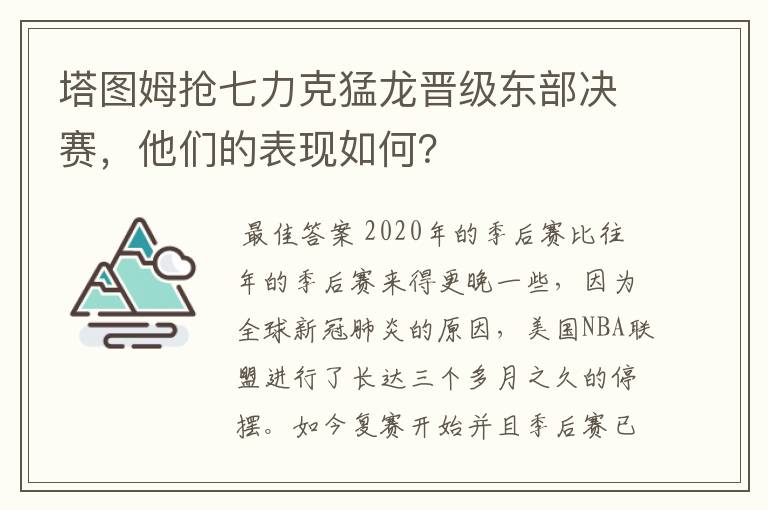 塔图姆抢七力克猛龙晋级东部决赛，他们的表现如何?

最佳答案 2020年的季后赛比往年的季后赛来得更晚一些，因为全球新冠肺炎的原因，美国NBA联盟进行了长达三个多月之久的停摆。如今复赛开始并且季后赛已